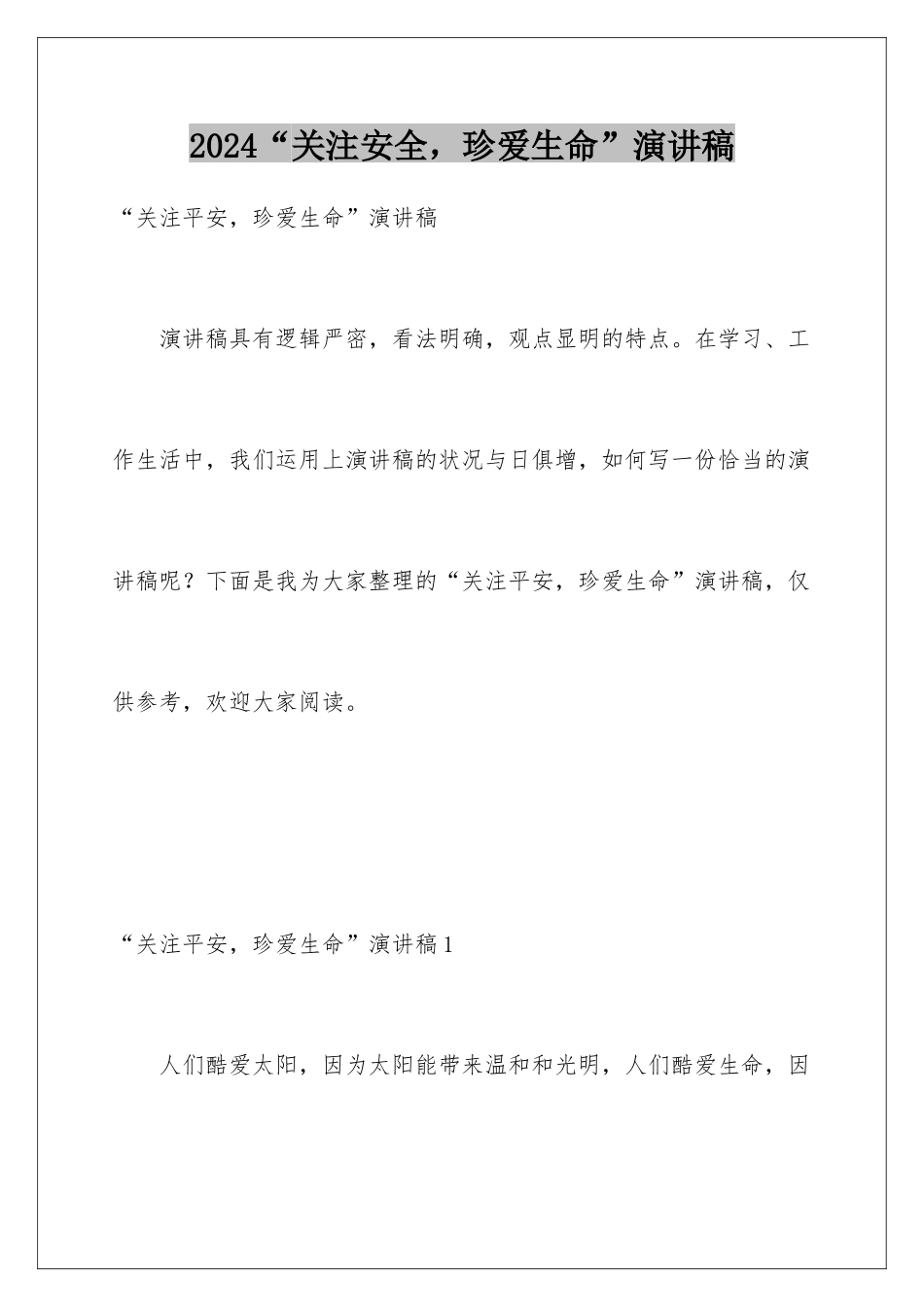 2024“关注安全，珍爱生命”演讲稿

“关注平安，珍爱生命”演讲稿

演讲稿具有逻辑严密，看法明确，观点显明的特点。在学习、工作生活中，我们运用上演讲稿的状况与日俱增，如何写一份恰当的演讲稿呢？下面是我为大家整理的“关注平安，珍爱生命”演讲稿，仅供参考，欢迎大家阅读。

“关注平安，珍爱生命”演讲稿1

人们酷爱太阳，因为太阳能带来温和和光明，人们酷爱生命，因